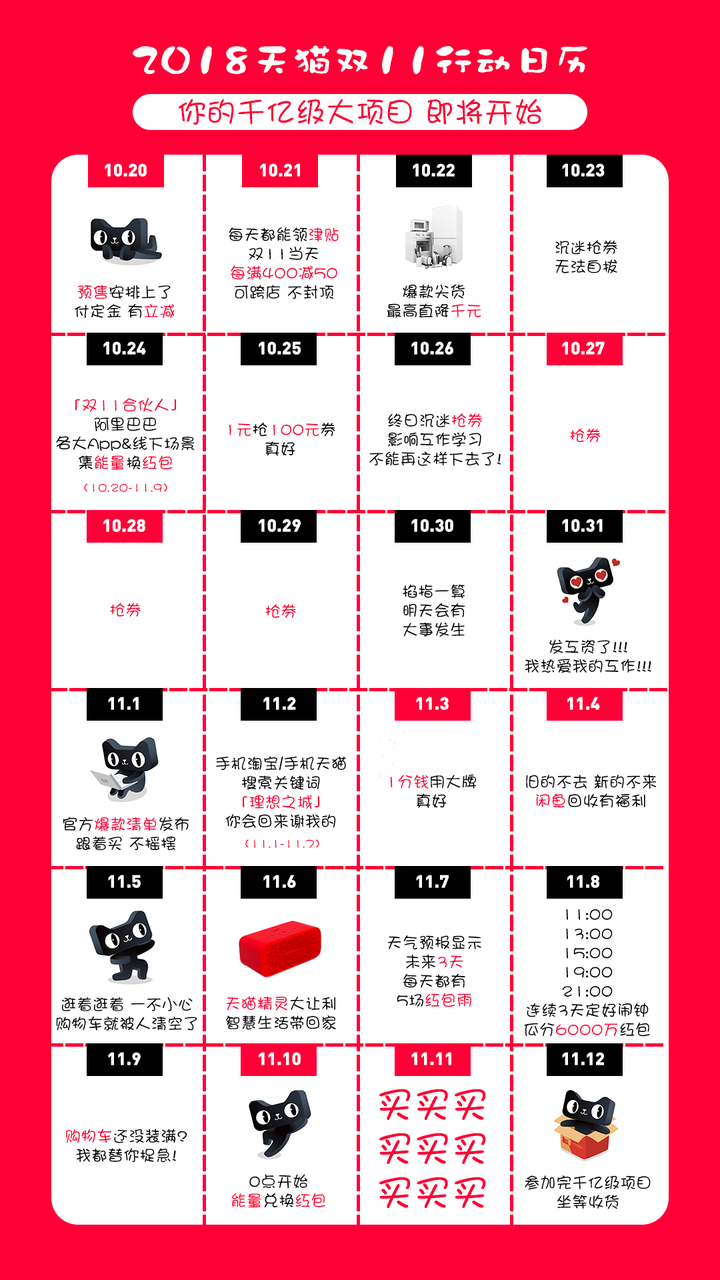 2018天猫双11行动日历

你的千亿级大项目 即将开始

10.20

预售安排上了
付定金 有立减

10.21

每天都能领津贴
双11当天
每满400减50
可跨店 不封顶

10.22

爆款尖货
最高直降千元

10.23

沉迷抢券
无法自拔

10.24

「双11合伙人」
阿里巴巴
各大App&线下场景
集能量换红包
(10.20-11.9)

10.25

1元抢100元券
真好

10.26

终日沉迷抢券
影响工作学习
不能再这样下去了!

10.27

抢券

10.28

抢券

10.29

抢券

10.30

掐指一算
明天会有
大事发生

10.31

发工资了!!!
我热爱我的工作!!!

11.1

官方爆款清单发布
跟着买 不摇摆

11.2

手机淘宝/手机天猫
搜索关键词
「理想之城」
你会回来谢我的
(11.1-11.7)

11.3

1分钱用大牌
真好

11.4

旧的不去 新的不来
闲鱼回收有福利

11.5

逛着逛着 一不小心
购物车就被人清空了

11.6

天猫精灵大让利
智慧生活带回家

11.7

天气预报显示
未来3天
每天都有
5场红包雨

11.8

11:00
13:00
15:00
19:00
21:00
连续3天定好闹钟
瓜分6000万红包

11.9

购物车还没装满?
我都替你捉急!

11.10

0点开始
能量兑换红包

11.11

买买买
买买买
买买买

11.12

参加完千亿级项目
坐等收货